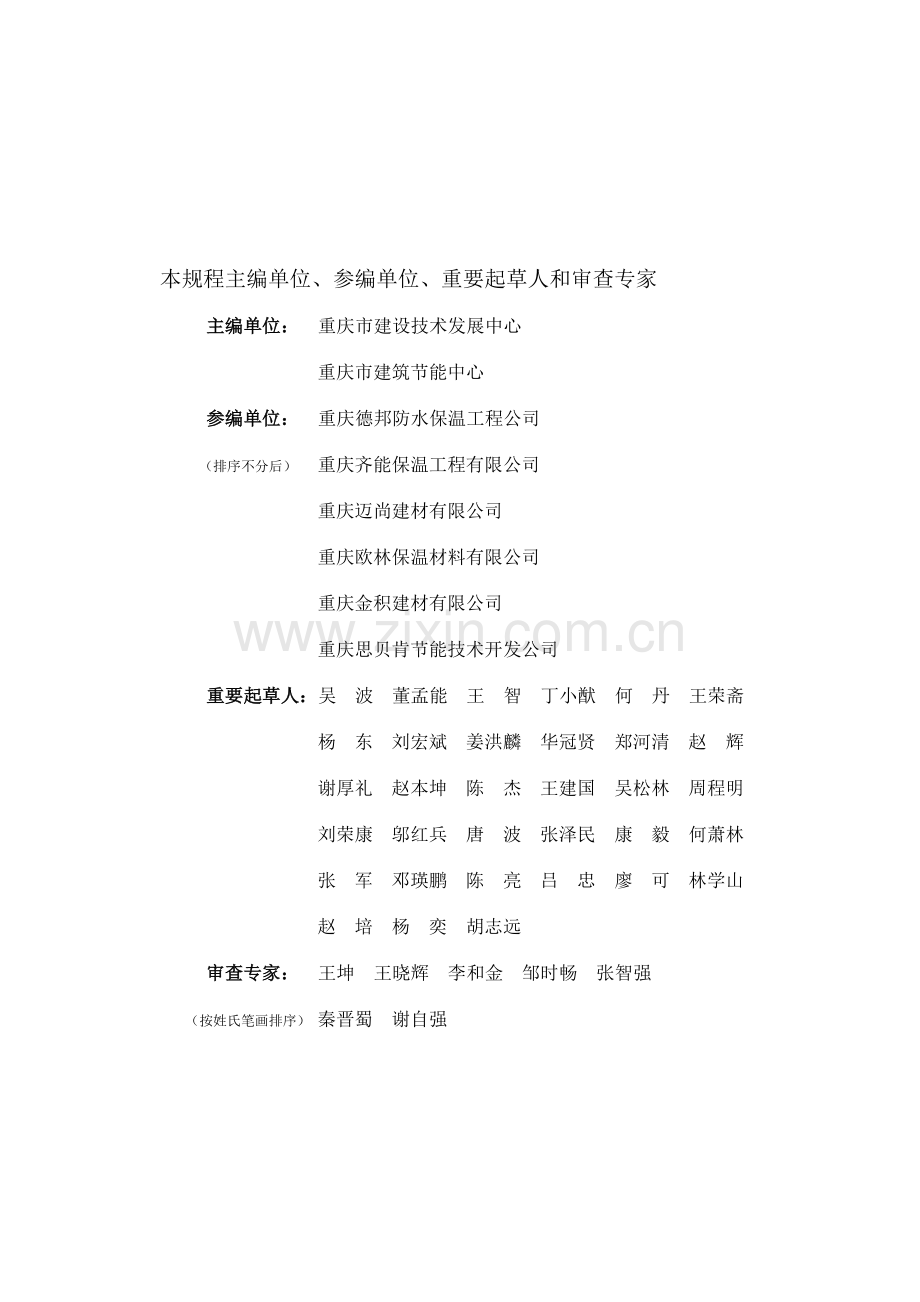 本规程主编单位、参编单位、重要起草人和审查专家

主编单位： 重庆市建设技术发展中心

重庆市建筑节能中心

参编单位： 重庆德邦防水保温工程公司

（排序不分后） 重庆齐能保温工程有限公司

重庆迈尚建材有限公司

重庆欧林保温材料有限公司

重庆金积建材有限公司

重庆思贝肯节能技术开发公司

重要起草人：吴 波 董孟能 王 智 丁小猷 何 丹 王荣斋

杨 东 刘宏斌 姜洪麟 华冠贤 郑河清 赵 辉

谢厚礼 赵本坤 陈 杰 王建国 吴松林 周程明

刘荣康 邬红兵 唐 波 张泽民 康 毅 何萧林

张 军 邓瑛鹏 陈 亮 吕 忠 廖 可 林学山

赵 培 杨 奕 胡志远

审查专家： 王坤 王晓辉 李和金 邹时畅 张智强

（按姓氏笔画排序） 秦晋蜀 谢自强

www.zixin.com.cn